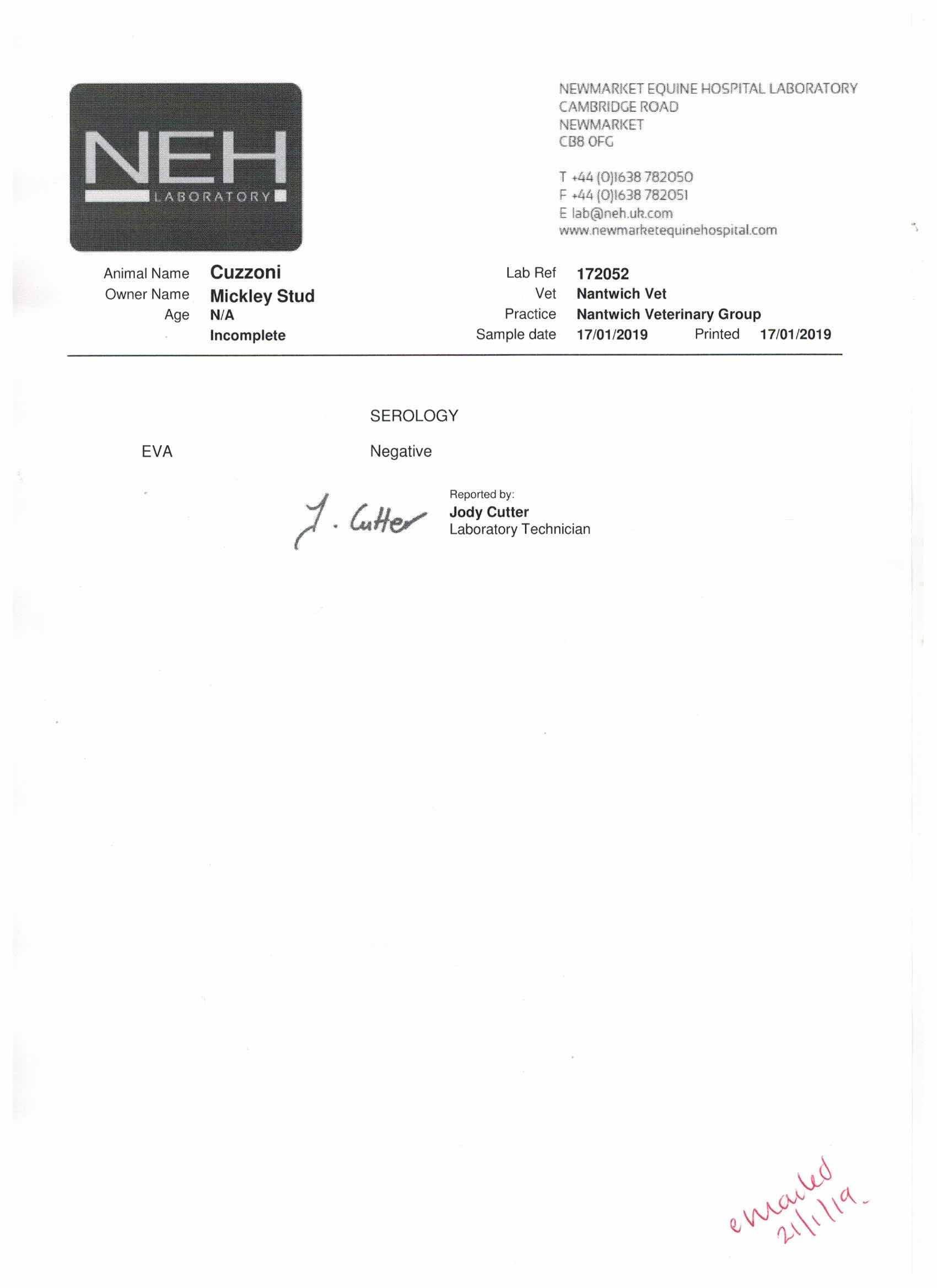 NEH
LABORATORY

NEWMARKET EQUINE HOSPITAL LABORATORY
CAMBRIDGE ROAD
NEWMARKET
CB8 0FG

T +44 (0)1638 782050
F +44 (0)1638 782051
E lab@neh.uk.com
www.newmarketequinehospital.com

Animal Name Cuzzoni
Owner Name Mickley Stud
Age N/A
Incomplete

Lab Ref 172052
Vet Nantwich Vet
Practice Nantwich Veterinary Group
Sample date 17/01/2019 Printed 17/01/2019

SEROLOGY

EVA Negative

J. Cutter
Reported by:
Jody Cutter
Laboratory Technician

emailed 21/1/19.